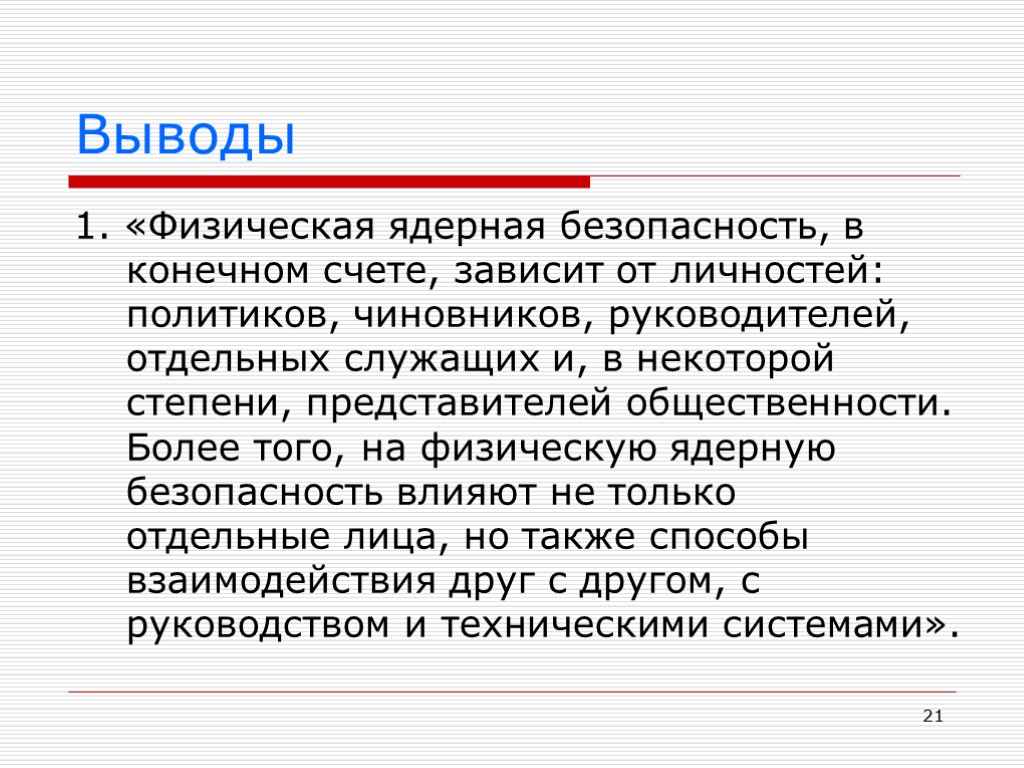 Выводы

1. «Физическая ядерная безопасность, в конечном счете, зависит от личностей: политиков, чиновников, руководителей, отдельных служащих и, в некоторой степени, представителей общественности. Более того, на физическую ядерную безопасность влияют не только отдельные лица, но также способы взаимодействия друг с другом, с руководством и техническими системами».

21